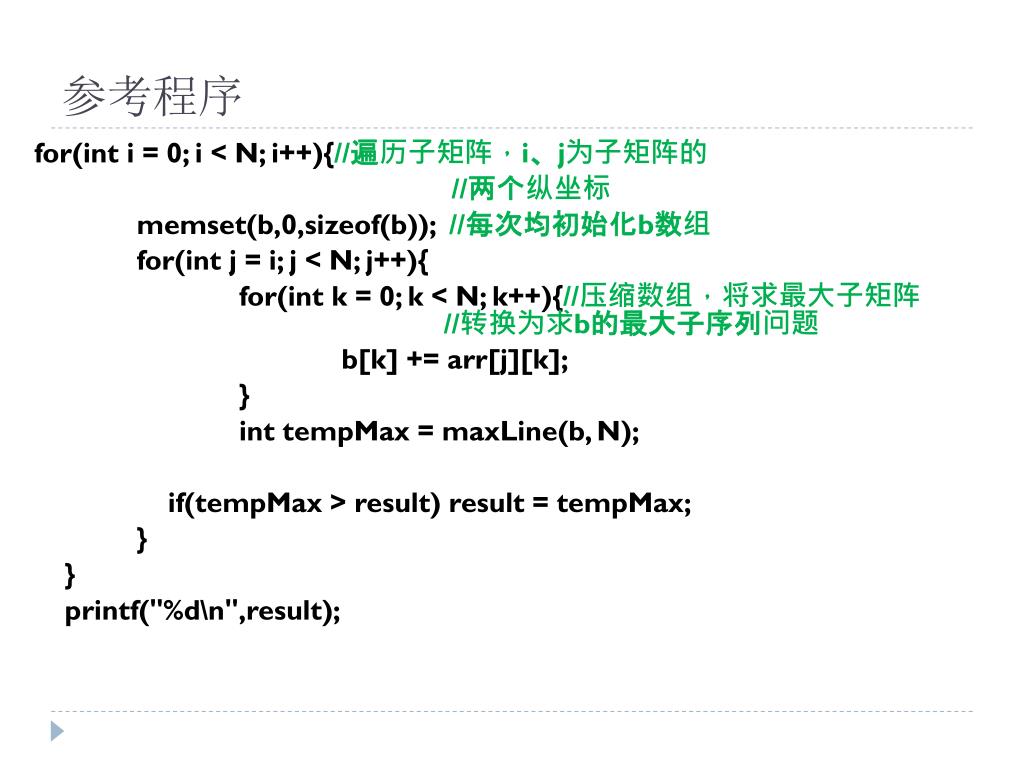 参考程序

for(int i = 0; i < N; i++){//遍历子矩阵，i、j为子矩阵的
//两个纵坐标
memset(b,0,sizeof(b)); //每次均初始化b数组
for(int j = i; j < N; j++){
for(int k = 0; k < N; k++){//压缩数组，将求最大子矩阵
//转换为求b的最大子序列问题
b[k] += arr[j][k];
}
int tempMax = maxLine(b, N);

if(tempMax > result) result = tempMax;
}
}
printf("%d\n",result);